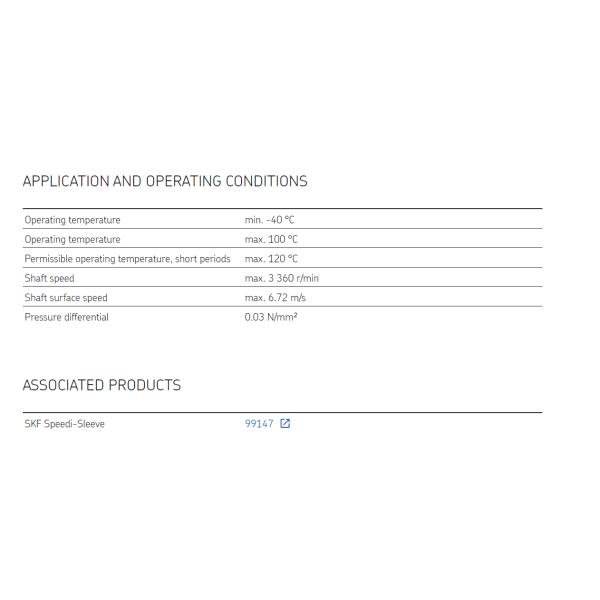 APPLICATION AND OPERATING CONDITIONS

| | |
|---|---|
| Operating temperature | min. -40 °C |
| Operating temperature | max. 100 °C |
| Permissible operating temperature, short periods | max. 120 °C |
| Shaft speed | max. 3 360 r/min |
| Shaft surface speed | max. 6.72 m/s |
| Pressure differential | 0.03 N/mm² |

ASSOCIATED PRODUCTS

| | |
|---|---|
| SKF Speedi-Sleeve | 99147 |